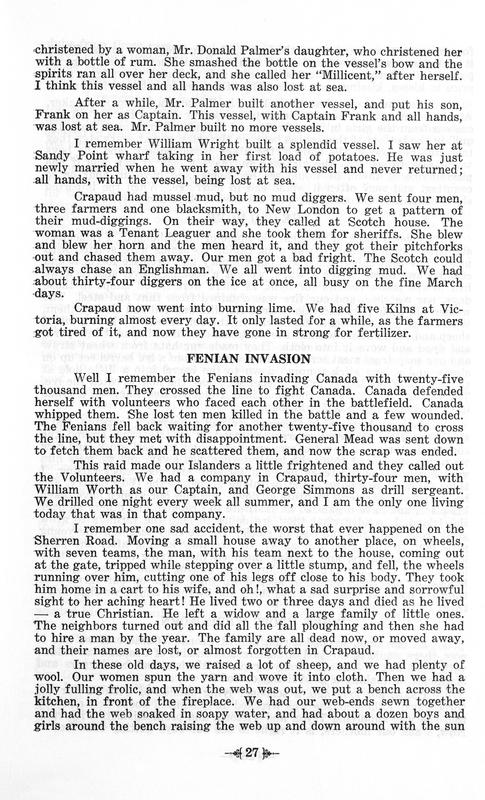 christened by a woman, Mr. Donald Palmer's daughter, who christened her with a bottle of rum. She smashed the bottle on the vessel's bow and the spirits ran all over her deck, and she called her "Millicent," after herself. I think this vessel and all hands was also lost at sea.

After a while, Mr. Palmer built another vessel, and put his son, Frank on her as Captain. This vessel, with Captain Frank and all hands, was lost at sea. Mr. Palmer built no more vessels.

I remember William Wright built a splendid vessel. I saw her at Sandy Point wharf taking in her first load of potatoes. He was just newly married when he went away with his vessel and never returned; all hands, with the vessel, being lost at sea.

Crapaud had mussel mud, but no mud diggers. We sent four men, three farmers and one blacksmith, to New London to get a pattern of their mud-diggings. On their way, they called at Scotch house. The woman was a Tenant Leaguer and she took them for sheriffs. She blew and blew her horn and the men heard it, and they got their pitchforks out and chased them away. Our men got a bad fright. The Scotch could always chase an Englishman. We all went into digging mud. We had about thirty-four diggers on the ice at once, all busy on the fine March days.

Crapaud now went into burning lime. We had five Kilns at Victoria, burning almost every day. It only lasted for a while, as the farmers got tired of it, and now they have gone in strong for fertilizer.

FENIAN INVASION

Well I remember the Fenians invading Canada with twenty-five thousand men. They crossed the line to fight Canada. Canada defended herself with volunteers who faced each other in the battlefield. Canada whipped them. She lost ten men killed in the battle and a few wounded. The Fenians fell back waiting for another twenty-five thousand to cross the line, but they met with disappointment. General Mead was sent down to fetch them back and he scattered them, and now the scrap was ended.

This raid made our Islanders a little frightened and they called out the Volunteers. We had a company in Crapaud, thirty-four men, with William Worth as our Captain, and George Simmons as drill sergeant. We drilled one night every week all summer, and I am the only one living today that was in that company.

I remember one sad accident, the worst that ever happened on the Sherren Road. Moving a small house away to another place, on wheels, with seven teams, the man, with his team next to the house, coming out at the gate, tripped while stepping over a little stump, and fell, the wheels running over him, cutting one of his legs off close to his body. They took him home in a cart to his wife, and oh!, what a sad surprise and sorrowful sight to her aching heart! He lived two or three days and died as he lived — a true Christian. He left a widow and a large family of little ones. The neighbors turned out and did all the fall ploughing and then she had to hire a man by the year. The family are all dead now, or moved away, and their names are lost, or almost forgotten in Crapaud.

In these old days, we raised a lot of sheep, and we had plenty of wool. Our women spun the yarn and wove it into cloth. Then we had a jolly fulling frolic, and when the web was out, we put a bench across the kitchen, in front of the fireplace. We had our web-ends sewn together and had the web soaked in soapy water, and had about a dozen boys and girls around the bench raising the web up and down around with the sun

27